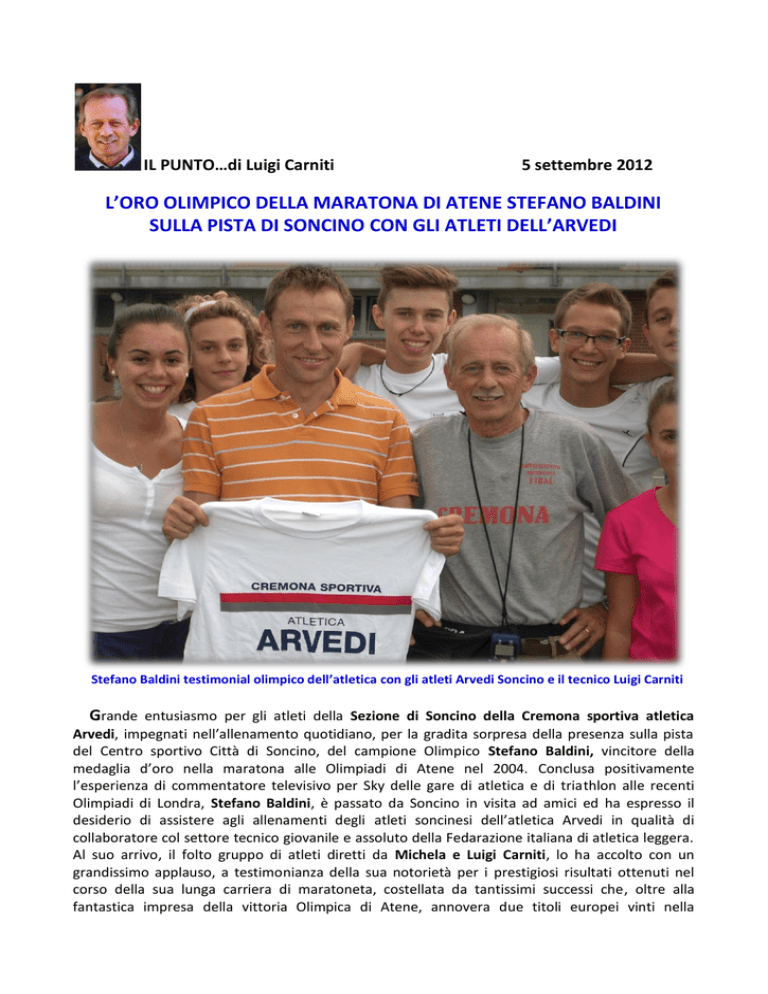 IL PUNTO…di Luigi Carniti 5 settembre 2012

L'ORO OLIMPICO DELLA MARATONA DI ATENE STEFANO BALDINI SULLA PISTA DI SONCINO CON GLI ATLETI DELL'ARVEDI

CREMONA

CREMONA SPORTIVA
ATLETICA
ARVEDI

Stefano Baldini testimonial olimpico dell'atletica con gli atleti Arvedi Soncino e il tecnico Luigi Carniti

Grande entusiasmo per gli atleti della Sezione di Soncino della Cremona sportiva atletica Arvedi, impegnati nell'allenamento quotidiano, per la gradita sorpresa della presenza sulla pista del Centro sportivo Città di Soncino, del campione Olimpico Stefano Baldini, vincitore della medaglia d'oro nella maratona alle Olimpiadi di Atene nel 2004. Conclusa positivamente l'esperienza di commentatore televisivo per Sky delle gare di atletica e di triathlon alle recenti Olimpiadi di Londra, Stefano Baldini, è passato da Soncino in visita ad amici ed ha espresso il desiderio di assistere agli allenamenti degli atleti soncinesi dell'atletica Arvedi in qualità di collaboratore col settore tecnico giovanile e assoluto della Fedarazione italiana di atletica leggera. Al suo arrivo, il folto gruppo di atleti diretti da Michela e Luigi Carniti, lo ha accolto con un grandissimo applauso, a testimonianza della sua notorietà per i prestigiosi risultati ottenuti nel corso della sua lunga carriera di maratoneta, costellata da tantissimi successi che, oltre alla fantastica impresa della vittoria Olimpica di Atene, annovera due titoli europei vinti nella